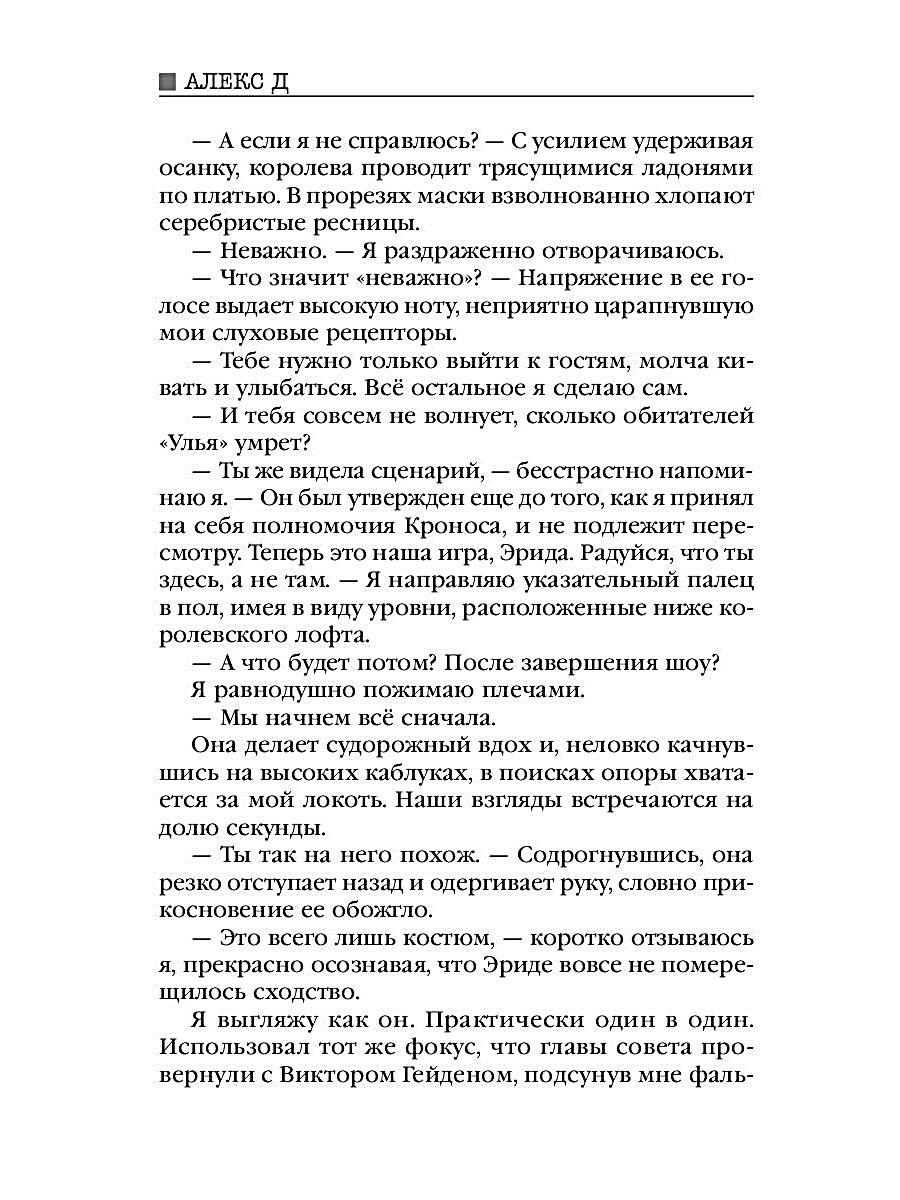 АЛЕКС Д

— А если я не справлюсь? — С усилием удерживая осанку, королева проводит трясущимися ладонями по платью. В прорезях маски взволнованно хлопают серебристые ресницы.

— Неважно. — Я раздраженно отворачиваюсь.

— Что значит «неважно»? — Напряжение в ее голосе выдает высокую ноту, неприятно царапнувшую мои слуховые рецепторы.

— Тебе нужно только выйти к гостям, молча кивать и улыбаться. Всё остальное я сделаю сам.

— И тебя совсем не волнует, сколько обитателей «Улья» умрет?

— Ты же видела сценарий, — бесстрастно напоминаю я. — Он был утвержден еще до того, как я принял на себя полномочия Кроноса, и не подлежит пересмотру. Теперь это наша игра, Эрида. Радуйся, что ты здесь, а не там. — Я направляю указательный палец в пол, имея в виду уровни, расположенные ниже королевского лофта.

— А что будет потом? После завершения шоу?

Я равнодушно пожимаю плечами.

— Мы начнем всё сначала.

Она делает судорожный вдох и, неловко качнувшись на высоких каблуках, в поисках опоры хватается за мой локоть. Наши взгляды встречаются на долю секунды.

— Ты так на него похож. — Содрогнувшись, она резко отступает назад и одергивает руку, словно прикосновение ее обожгло.

— Это всего лишь костюм, — коротко отзываюсь я, прекрасно осознавая, что Эриде вовсе не померещилось сходство.

Я выгляжу как он. Практически один в один. Использовал тот же фокус, что главы совета провернули с Виктором Гейденом, подсунув мне фаль-